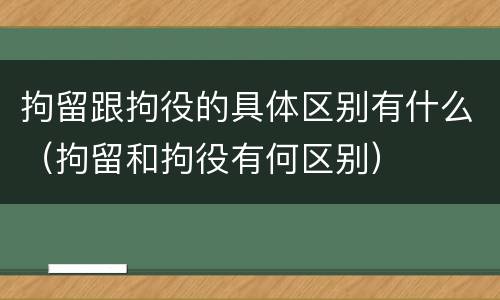 拘留跟拘役的具体区别有什么（拘留和拘役有何区别）